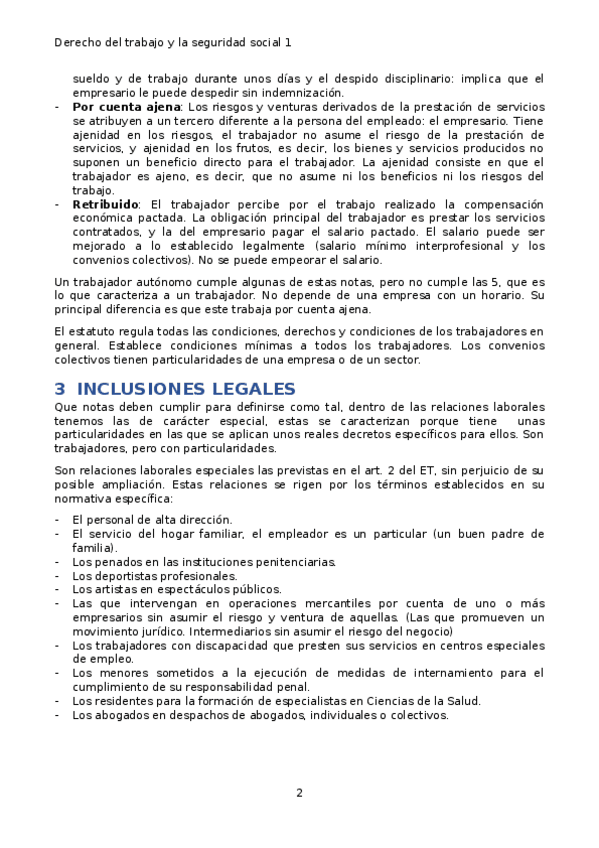 Derecho del trabajo y la seguridad social 1

sueldo y de trabajo durante unos días y el despido disciplinario: implica que el empresario le puede despedir sin indemnización.

- **Por cuenta ajena**: Los riesgos y venturas derivados de la prestación de servicios se atribuyen a un tercero diferente a la persona del empleado: el empresario. Tiene ajenidad en los riesgos, el trabajador no asume el riesgo de la prestación de servicios, y ajenidad en los frutos, es decir, los bienes y servicios producidos no suponen un beneficio directo para el trabajador. La ajenidad consiste en que el trabajador es ajeno, es decir, que no asume ni los beneficios ni los riesgos del trabajo.
- **Retribuido**: El trabajador percibe por el trabajo realizado la compensación económica pactada. La obligación principal del trabajador es prestar los servicios contratados, y la del empresario pagar el salario pactado. El salario puede ser mejorado a lo establecido legalmente (salario mínimo interprofesional y los convenios colectivos). No se puede empeorar el salario.

Un trabajador autónomo cumple algunas de estas notas, pero no cumple las 5, que es lo que caracteriza a un trabajador. No depende de una empresa con un horario. Su principal diferencia es que este trabaja por cuenta ajena.

El estatuto regula todas las condiciones, derechos y condiciones de los trabajadores en general. Establece condiciones mínimas a todos los trabajadores. Los convenios colectivos tienen particularidades de una empresa o de un sector.

3 INCLUSIONES LEGALES

Que notas deben cumplir para definirse como tal, dentro de las relaciones laborales tenemos las de carácter especial, estas se caracterizan porque tiene unas particularidades en las que se aplican unos reales decretos específicos para ellos. Son trabajadores, pero con particularidades.

Son relaciones laborales especiales las previstas en el art. 2 del ET, sin perjuicio de su posible ampliación. Estas relaciones se rigen por los términos establecidos en su normativa específica:

- El personal de alta dirección.
- El servicio del hogar familiar, el empleador es un particular (un buen padre de familia).
- Los penados en las instituciones penitenciarias.
- Los deportistas profesionales.
- Los artistas en espectáculos públicos.
- Las que intervengan en operaciones mercantiles por cuenta de uno o más empresarios sin asumir el riesgo y ventura de aquellas. (Las que promueven un movimiento jurídico. Intermediarios sin asumir el riesgo del negocio)
- Los trabajadores con discapacidad que presten sus servicios en centros especiales de empleo.
- Los menores sometidos a la ejecución de medidas de internamiento para el cumplimiento de su responsabilidad penal.
- Los residentes para la formación de especialistas en Ciencias de la Salud.
- Los abogados en despachos de abogados, individuales o colectivos.

2